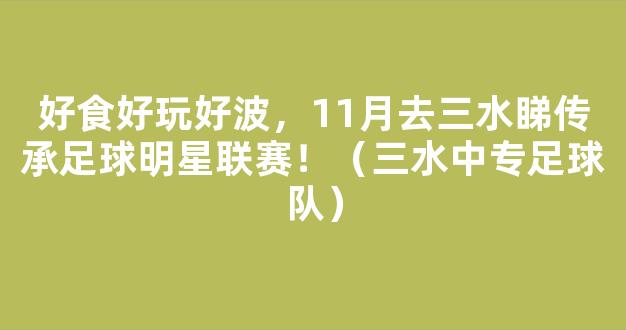 好食好玩好波，11月去三水睇传承足球明星联赛！（三水中专足球队）